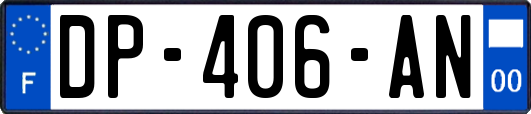 F
DP-406-AN
00